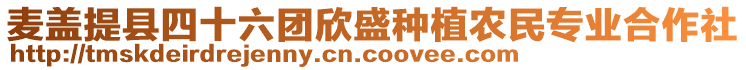 麦盖提县四十六团欣盛种植农民专业合作社
http://tmskdeirdrejenny.cn.coovee.com